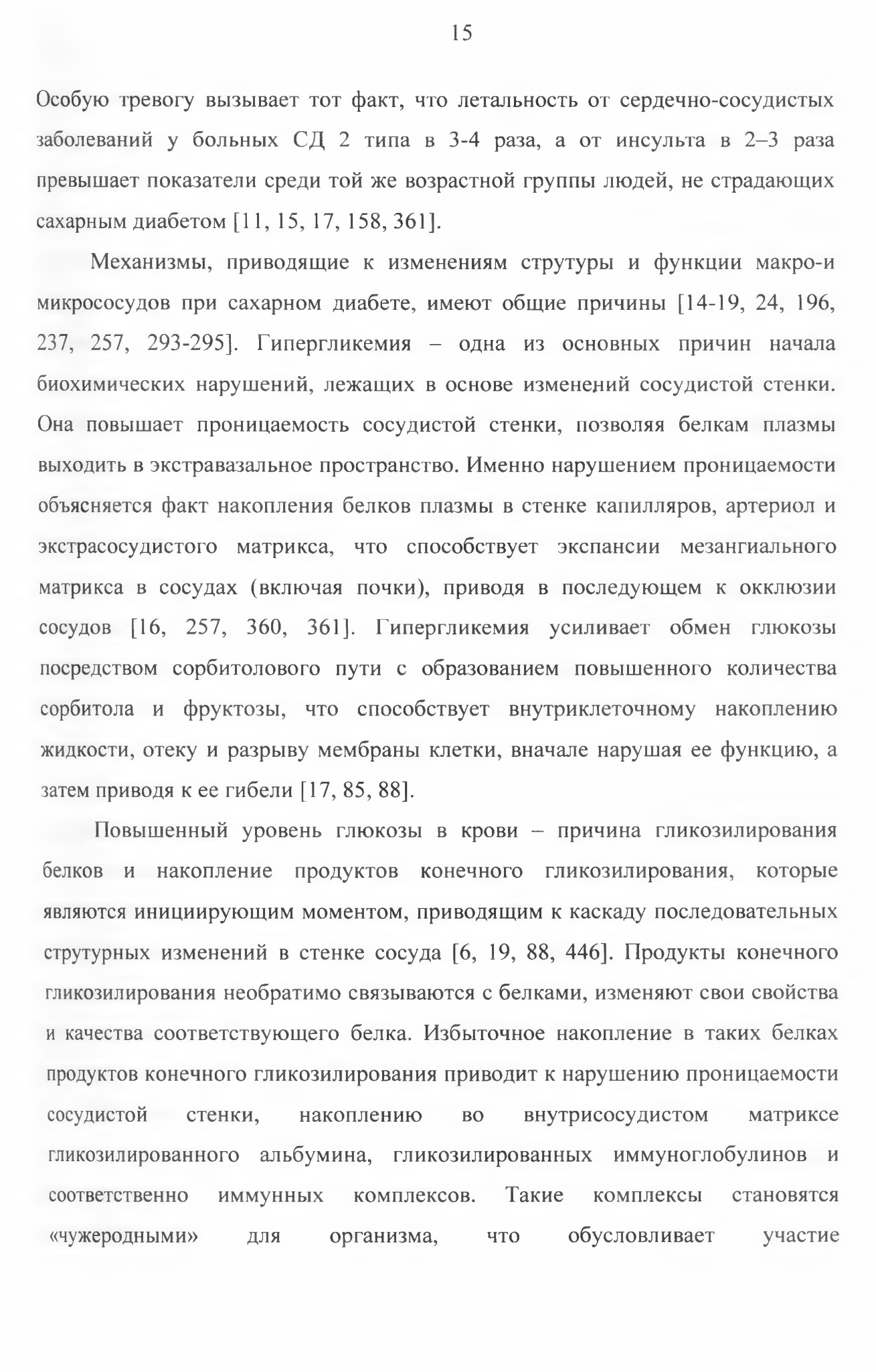 15

Особую тревогу вызывает тот факт, что летальность от сердечно-сосудистых заболеваний у больных СД 2 типа в 3-4 раза, а от инсульта в 2–3 раза превышает показатели среди той же возрастной группы людей, не страдающих сахарным диабетом [11, 15, 17, 158, 361].

Механизмы, приводящие к изменениям струтуры и функции макро-и микрососудов при сахарном диабете, имеют общие причины [14-19, 24, 196, 237, 257, 293-295]. Гипергликемия – одна из основных причин начала биохимических нарушений, лежащих в основе изменений сосудистой стенки. Она повышает проницаемость сосудистой стенки, позволяя белкам плазмы выходить в экстравазальное пространство. Именно нарушением проницаемости объясняется факт накопления белков плазмы в стенке капилляров, артериол и экстрасосудистого матрикса, что способствует экспансии мезангиального матрикса в сосудах (включая почки), приводя в последующем к окклюзии сосудов [16, 257, 360, 361]. Гипергликемия усиливает обмен глюкозы посредством сорбитолового пути с образованием повышенного количества сорбитола и фруктозы, что способствует внутриклеточному накоплению жидкости, отеку и разрыву мембраны клетки, вначале нарушая ее функцию, а затем приводя к ее гибели [17, 85, 88].

Повышенный уровень глюкозы в крови – причина гликозилирования белков и накопление продуктов конечного гликозилирования, которые являются инициирующим моментом, приводящим к каскаду последовательных струтурных изменений в стенке сосуда [6, 19, 88, 446]. Продукты конечного гликозилирования необратимо связываются с белками, изменяют свои свойства и качества соответствующего белка. Избыточное накопление в таких белках продуктов конечного гликозилирования приводит к нарушению проницаемости сосудистой стенки, накоплению во внутрисосудистом матриксе гликозилированного альбумина, гликозилированных иммуноглобулинов и соответственно иммунных комплексов. Такие комплексы становятся «чужеродными» для организма, что обусловливает участие